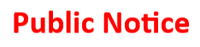 Public Notice